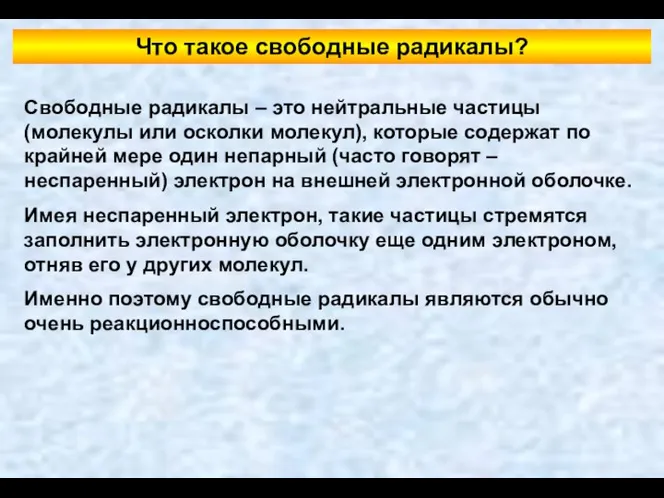 Что такое свободные радикалы?

Свободные радикалы – это нейтральные частицы (молекулы или осколки молекул), которые содержат по крайней мере один непарный (часто говорят – неспаренный) электрон на внешней электронной оболочке.

Имея неспаренный электрон, такие частицы стремятся заполнить электронную оболочку еще одним электроном, отняв его у других молекул.

Именно поэтому свободные радикалы являются обычно очень реакционноспособными.